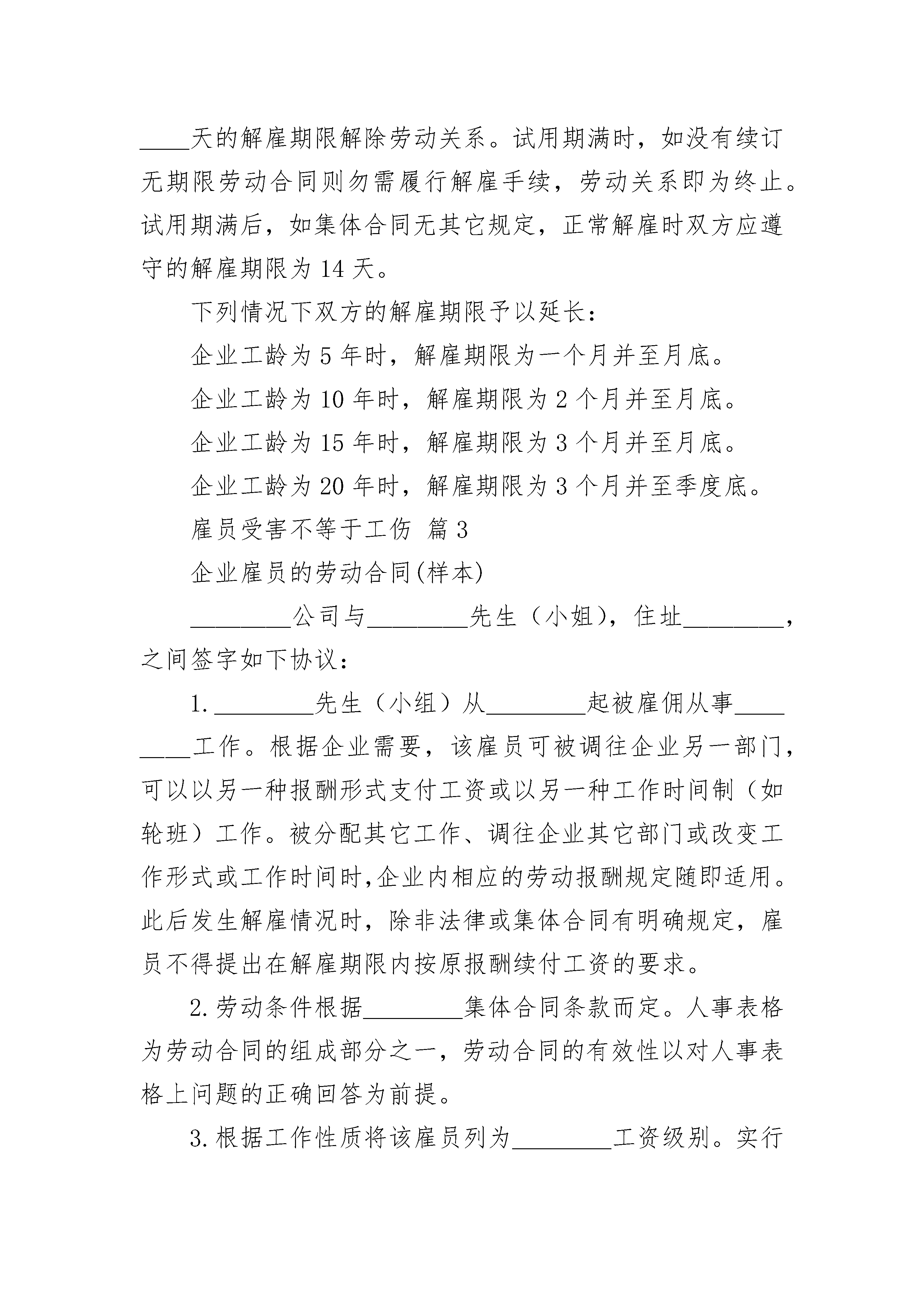 ____天的解雇期限解除劳动关系。试用期满时，如没有续订无期限劳动合同则勿需履行解雇手续，劳动关系即为终止。试用期满后，如集体合同无其它规定，正常解雇时双方应遵守的解雇期限为 14 天。

下列情况下双方的解雇期限予以延长：

企业工龄为 5 年时，解雇期限为一个月并至月底。

企业工龄为 10 年时，解雇期限为 2 个月并至月底。

企业工龄为 15 年时，解雇期限为 3 个月并至月底。

企业工龄为 20 年时，解雇期限为 3 个月并至季度底。

雇员受害不等于工伤 篇 3

企业雇员的劳动合同(样本)

________公司与________先生（小姐），住址________，之间签字如下协议：

1.________先生（小组）从________起被雇佣从事________工作。根据企业需要，该雇员可被调往企业另一部门，可以以另一种报酬形式支付工资或以另一种工作时间制（如轮班）工作。被分配其它工作、调往企业其它部门或改变工作形式或工作时间时,企业内相应的劳动报酬规定随即适用。此后发生解雇情况时，除非法律或集体合同有明确规定，雇员不得提出在解雇期限内按原报酬续付工资的要求。

2.劳动条件根据________集体合同条款而定。人事表格为劳动合同的组成部分之一，劳动合同的有效性以对人事表格上问题的正确回答为前提。

3.根据工作性质将该雇员列为________工资级别。实行